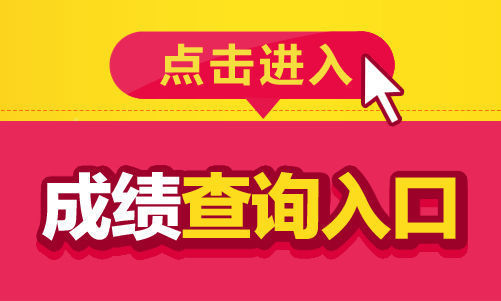 点击进入

成绩查询入口